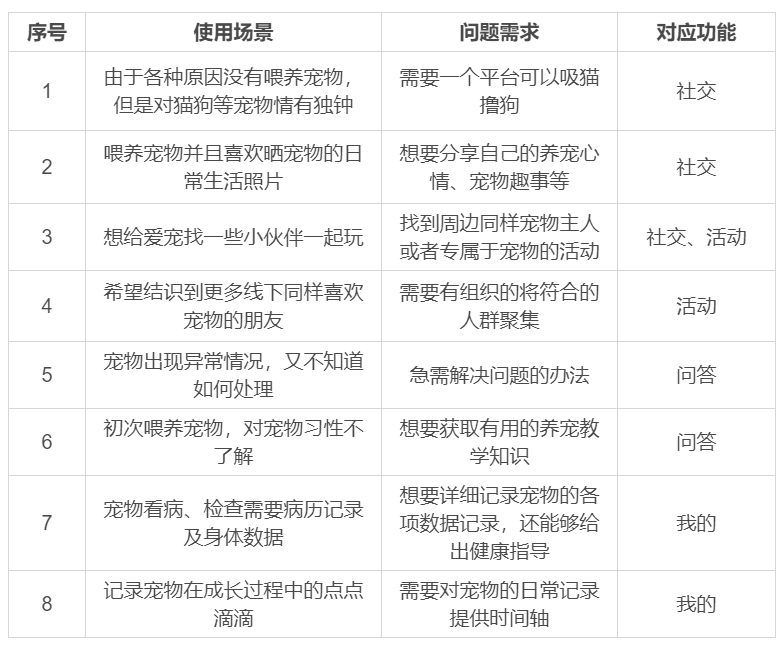 | 序号 | 使用场景 | 问题需求 | 对应功能 |
|---|---|---|---|
| 1 | 由于各种原因没有喂养宠物，但是对猫狗等宠物情有独钟 | 需要一个平台可以吸猫撸狗 | 社交 |
| 2 | 喂养宠物并且喜欢晒宠物的日常生活照片 | 想要分享自己的养宠心情、宠物趣事等 | 社交 |
| 3 | 想给爱宠找一些小伙伴一起玩 | 找到周边同样宠物主人或者专属于宠物的活动 | 社交、活动 |
| 4 | 希望结识到更多线下同样喜欢宠物的朋友 | 需要有组织的将符合的人群聚集 | 活动 |
| 5 | 宠物出现异常情况，又不知道如何处理 | 急需解决问题的办法 | 问答 |
| 6 | 初次喂养宠物，对宠物习性不了解 | 想要获取有用的养宠教学知识 | 问答 |
| 7 | 宠物看病、检查需要病历记录及身体数据 | 想要详细记录宠物的各项数据记录，还能够给出健康指导 | 我的 |
| 8 | 记录宠物在成长过程中的点点滴滴 | 需要对宠物的日常记录提供时间轴 | 我的 |